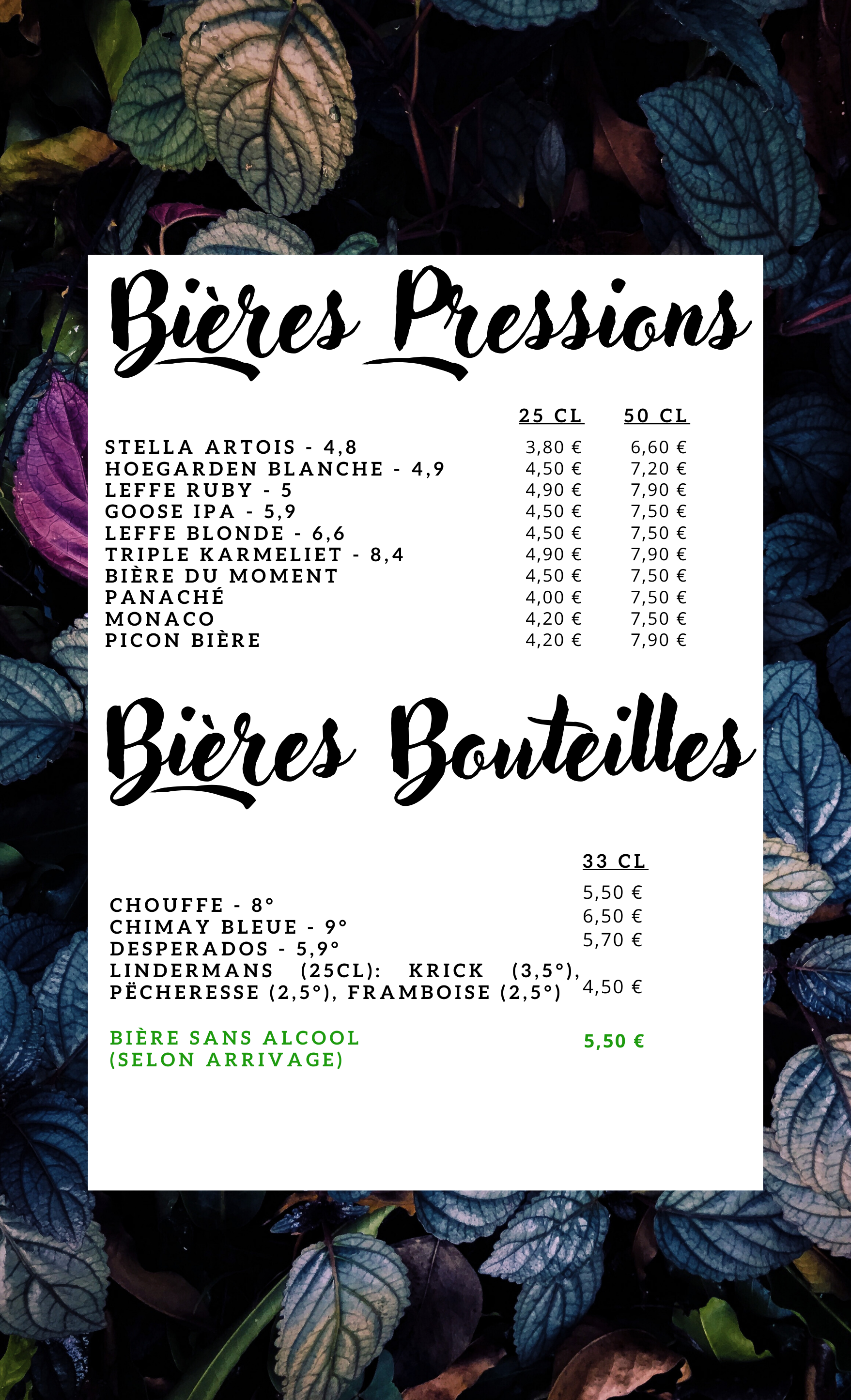 Bières Pressions

| | 25 CL | 50 CL |
|---|---|---|
| STELLA ARTOIS - 4,8 | 3,80 € | 6,60 € |
| HOEGARDEN BLANCHE - 4,9 | 4,50 € | 7,20 € |
| LEFFE RUBY - 5 | 4,90 € | 7,90 € |
| GOOSE IPA - 5,9 | 4,50 € | 7,50 € |
| LEFFE BLONDE - 6,6 | 4,50 € | 7,50 € |
| TRIPLE KARMELIET - 8,4 | 4,90 € | 7,90 € |
| BIÈRE DU MOMENT | 4,50 € | 7,50 € |
| PANACHÉ | 4,00 € | 7,50 € |
| MONACO | 4,20 € | 7,50 € |
| PICON BIÈRE | 4,20 € | 7,90 € |

Bières Bouteilles

| | 33 CL |
|---|---|
| CHOUFFE - 8° | 5,50 € |
| CHIMAY BLEUE - 9° | 6,50 € |
| DESPERADOS - 5,9° | 5,70 € |
| LINDERMANS (25CL): KRICK (3,5°), PËCHERESSE (2,5°), FRAMBOISE (2,5°) | 4,50 € |
| BIÈRE SANS ALCOOL (SELON ARRIVAGE) | 5,50 € |